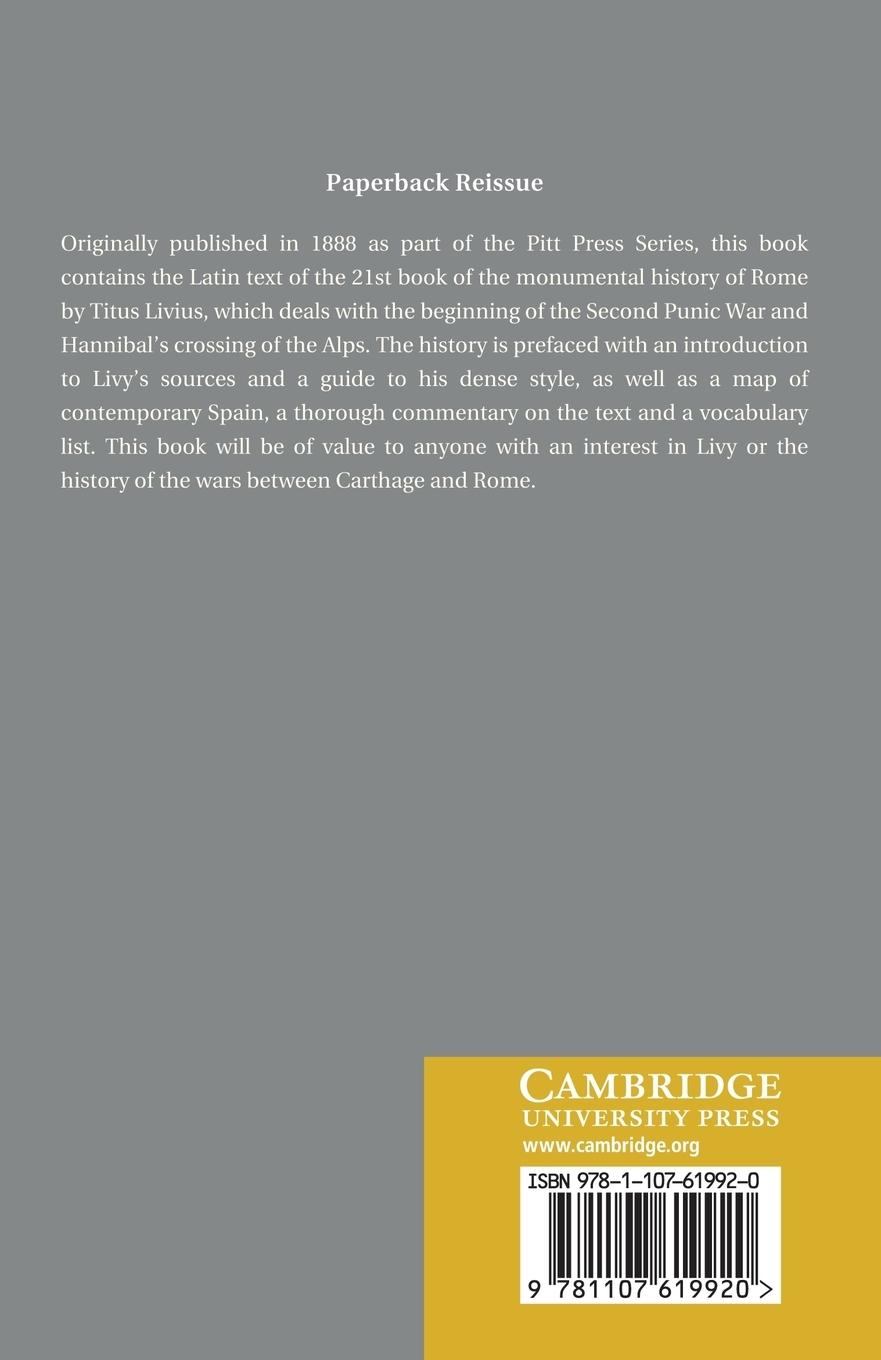 Paperback Reissue

Originally published in 1888 as part of the Pitt Press Series, this book contains the Latin text of the 21st book of the monumental history of Rome by Titus Livius, which deals with the beginning of the Second Punic War and Hannibal's crossing of the Alps. The history is prefaced with an introduction to Livy's sources and a guide to his dense style, as well as a map of contemporary Spain, a thorough commentary on the text and a vocabulary list. This book will be of value to anyone with an interest in Livy or the history of the wars between Carthage and Rome.

CAMBRIDGE
UNIVERSITY PRESS
www.cambridge.org

ISBN 978-1-107-61992-0

9 781107 619920 >